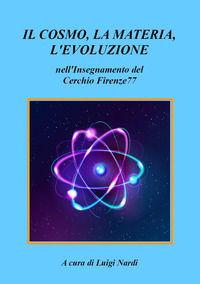 IL COSMO, LA MATERIA, L'EVOLUZIONE

nell'Insegnamento del Cerchio Firenze77

A cura di Luigi Nardi